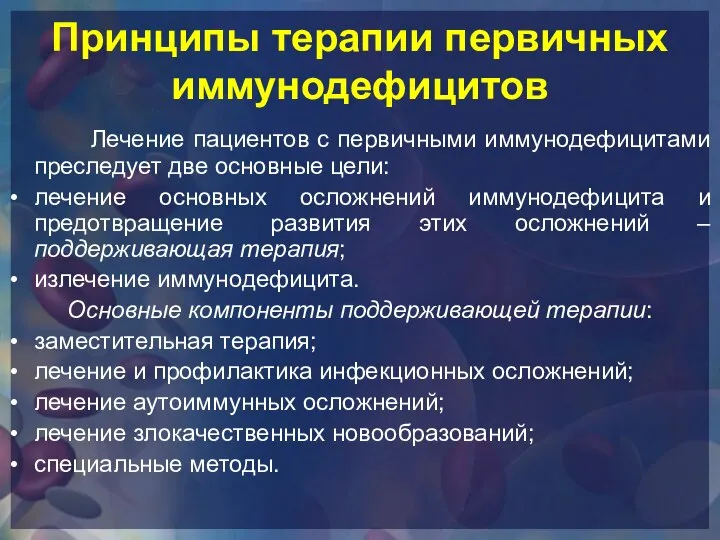 Принципы терапии первичных иммунодефицитов

Лечение пациентов с первичными иммунодефицитами преследует две основные цели:

• лечение основных осложнений иммунодефицита и предотвращение развития этих осложнений – поддерживающая терапия;
• излечение иммунодефицита.

Основные компоненты поддерживающей терапии:

• заместительная терапия;
• лечение и профилактика инфекционных осложнений;
• лечение аутоиммунных осложнений;
• лечение злокачественных новообразований;
• специальные методы.